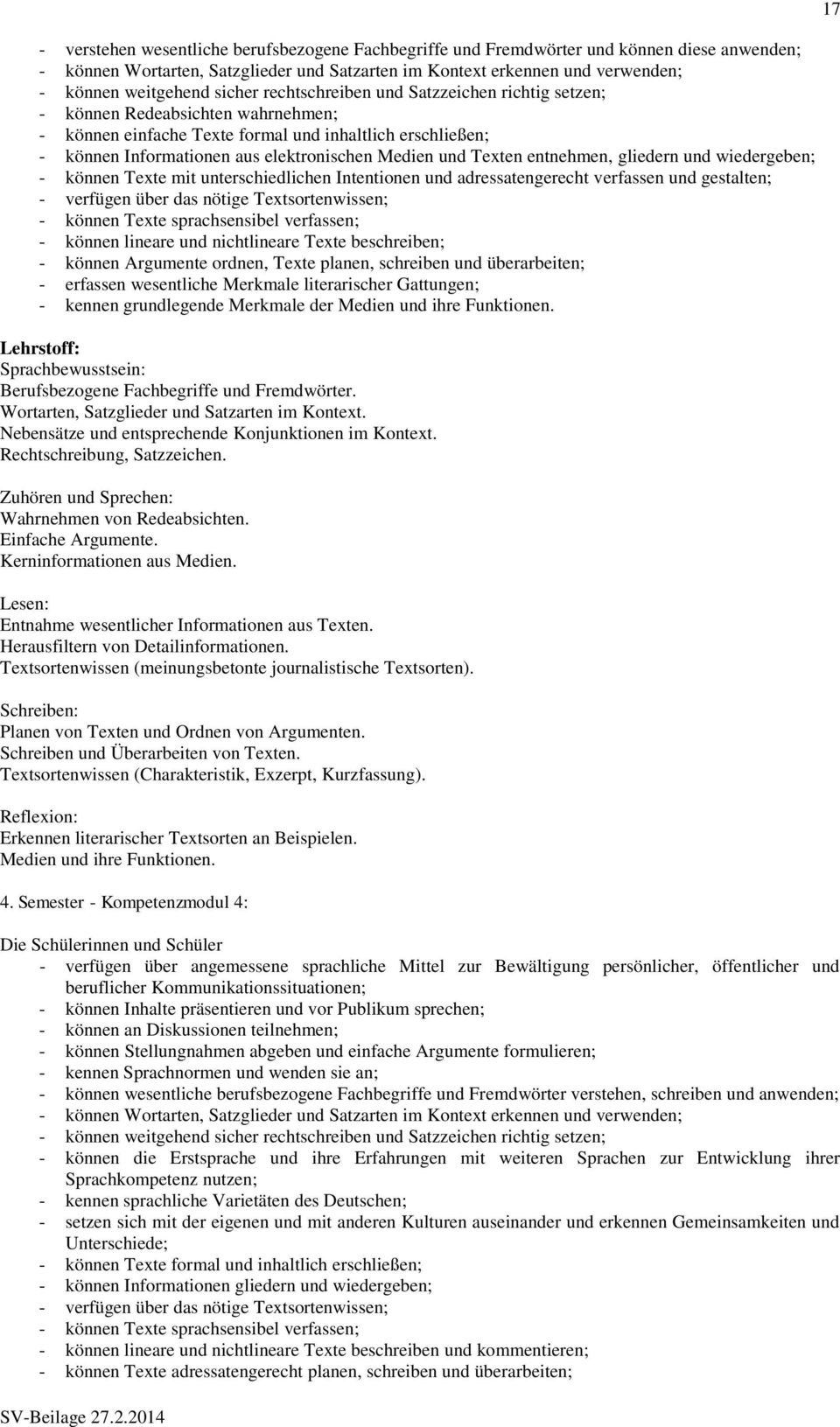 17

- verstehen wesentliche berufsbezogene Fachbegriffe und Fremdwörter und können diese anwenden;
- können Wortarten, Satzglieder und Satzarten im Kontext erkennen und verwenden;
- können weitgehend sicher rechtschreiben und Satzzeichen richtig setzen;
- können Redeabsichten wahrnehmen;
- können einfache Texte formal und inhaltlich erschließen;
- können Informationen aus elektronischen Medien und Texten entnehmen, gliedern und wiedergeben;
- können Texte mit unterschiedlichen Intentionen und adressatengerecht verfassen und gestalten;
- verfügen über das nötige Textsortenwissen;
- können Texte sprachsensibel verfassen;
- können lineare und nichtlineare Texte beschreiben;
- können Argumente ordnen, Texte planen, schreiben und überarbeiten;
- erfassen wesentliche Merkmale literarischer Gattungen;
- kennen grundlegende Merkmale der Medien und ihre Funktionen.

Lehrstoff:
Sprachbewusstsein:
Berufsbezogene Fachbegriffe und Fremdwörter.
Wortarten, Satzglieder und Satzarten im Kontext.
Nebensätze und entsprechende Konjunktionen im Kontext.
Rechtschreibung, Satzzeichen.

Zuhören und Sprechen:
Wahrnehmen von Redeabsichten.
Einfache Argumente.
Kerninformationen aus Medien.

Lesen:
Entnahme wesentlicher Informationen aus Texten.
Herausfiltern von Detailinformationen.
Textsortenwissen (meinungsbetonte journalistische Textsorten).

Schreiben:
Planen von Texten und Ordnen von Argumenten.
Schreiben und Überarbeiten von Texten.
Textsortenwissen (Charakteristik, Exzerpt, Kurzfassung).

Reflexion:
Erkennen literarischer Textsorten an Beispielen.
Medien und ihre Funktionen.

4. Semester - Kompetenzmodul 4:

Die Schülerinnen und Schüler
- verfügen über angemessene sprachliche Mittel zur Bewältigung persönlicher, öffentlicher und beruflicher Kommunikationssituationen;
- können Inhalte präsentieren und vor Publikum sprechen;
- können an Diskussionen teilnehmen;
- können Stellungnahmen abgeben und einfache Argumente formulieren;
- kennen Sprachnormen und wenden sie an;
- können wesentliche berufsbezogene Fachbegriffe und Fremdwörter verstehen, schreiben und anwenden;
- können Wortarten, Satzglieder und Satzarten im Kontext erkennen und verwenden;
- können weitgehend sicher rechtschreiben und Satzzeichen richtig setzen;
- können die Erstsprache und ihre Erfahrungen mit weiteren Sprachen zur Entwicklung ihrer Sprachkompetenz nutzen;
- kennen sprachliche Varietäten des Deutschen;
- setzen sich mit der eigenen und mit anderen Kulturen auseinander und erkennen Gemeinsamkeiten und Unterschiede;
- können Texte formal und inhaltlich erschließen;
- können Informationen gliedern und wiedergeben;
- verfügen über das nötige Textsortenwissen;
- können Texte sprachsensibel verfassen;
- können lineare und nichtlineare Texte beschreiben und kommentieren;
- können Texte adressatengerecht planen, schreiben und überarbeiten;

SV-Beilage 27.2.2014